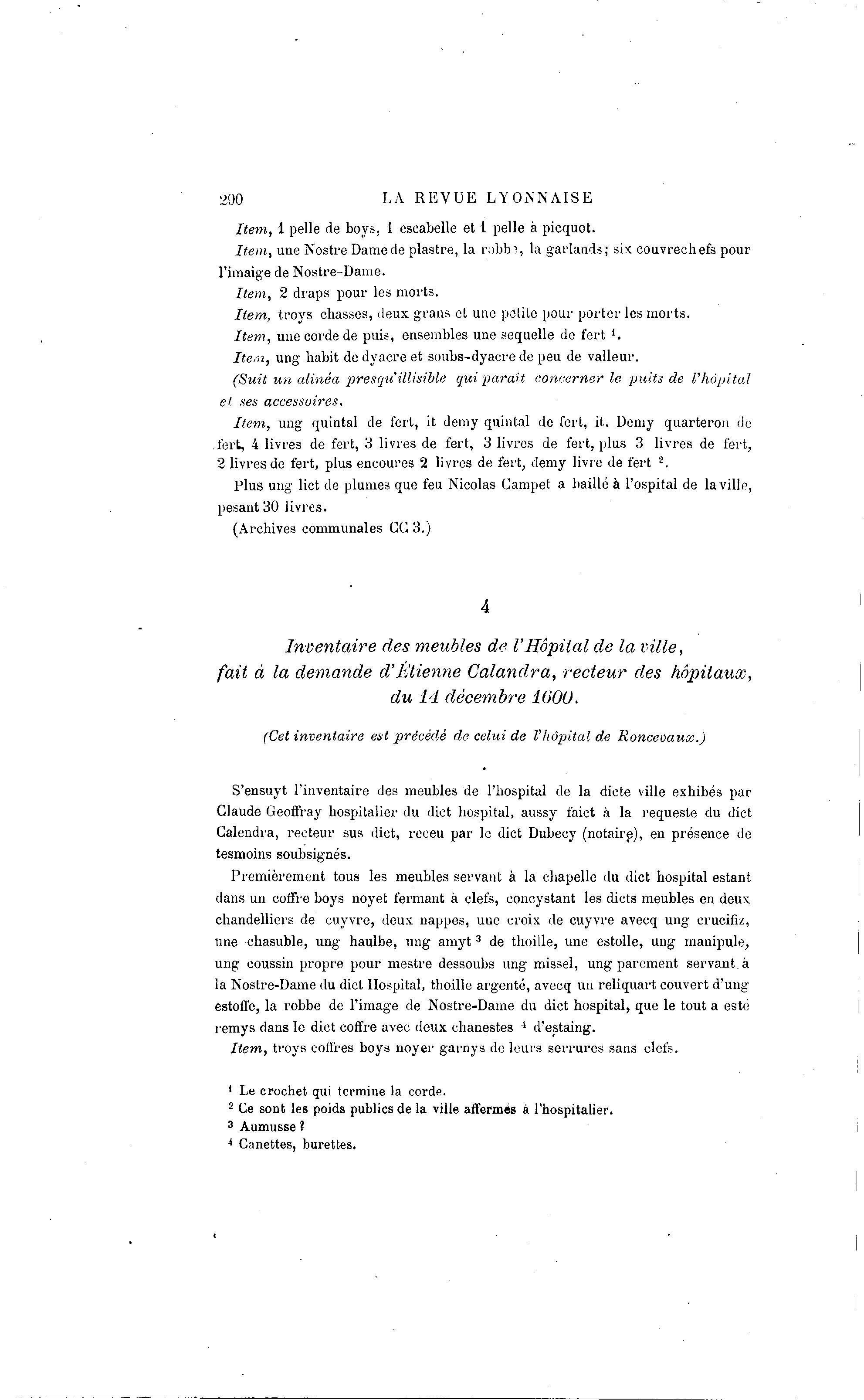 290 LA REVUE LYONNAISE

Item, 1 pelle de boys, 1 escabelle et 1 pelle à picquot.

Item, une Nostre Dame de plastre, la robbe, la garlands; six couvrechefs pour l'imaige de Nostre-Dame.

Item, 2 draps pour les morts.

Item, troys chasses, deux grans et une petite pour porter les morts.

Item, une corde de puis, ensembles une sequelle de fert $^1$.

Item, ung habit de dyacre et soubs-dyacre de peu de valleur.

(Suit un alinéa presqu'illisible qui paraît concerner le puits de l'hôpital et ses accessoires.

Item, ung quintal de fert, it demy quintal de fert, it. Demy quarteron de fert, 4 livres de fert, 3 livres de fert, 3 livres de fert, plus 3 livres de fert, 2 livres de fert, plus encoures 2 livres de fert, demy livre de fert $^2$.

Plus ung lict de plumes que feu Nicolas Campet a baillé à l'ospital de la ville, pesant 30 livres.

(Archives communales CC 3.)

4

Inventaire des meubles de l'Hôpital de la ville, fait à la demande d'Étienne Calandra, recteur des hôpitaux, du 14 décembre 1600.

(Cet inventaire est précédé de celui de l'hôpital de Roncevaux.)

S'ensuyt l'inventaire des meubles de l'hospital de la dicte ville exhibés par Claude Geoffray hospitalier du dict hospital, aussy faict à la requeste du dict Calendra, recteur sus dict, receu par le dict Dubecy (notaire), en présence de tesmoins soubsignés.

Premièrement tous les meubles servant à la chapelle du dict hospital estant dans un coffre boys noyet fermant à clefs, concystant les dicts meubles en deux chandelliers de cuyvre, deux nappes, une croix de cuyvre avecq ung crucifiz, une chasuble, ung haulbe, ung amyt $^3$ de thoille, une estolle, ung manipule, ung coussin propre pour mestre dessoubs ung missel, ung parement servant à la Nostre-Dame du dict Hospital, thoille argenté, avecq un reliquart couvert d'ung estoffe, la robbe de l'image de Nostre-Dame du dict hospital, que le tout a esté remys dans le dict coffre avec deux chanestes $^4$ d'estaing.

Item, troys coffres boys noyer garnys de leurs serrures sans clefs.

$^1$ Le crochet qui termine la corde.
$^2$ Ce sont les poids publics de la ville affermés à l'hospitalier.
$^3$ Aumusse ?
$^4$ Canettes, burettes.